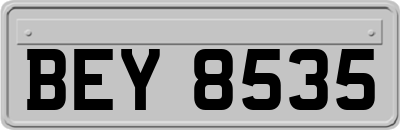 BEY 8535